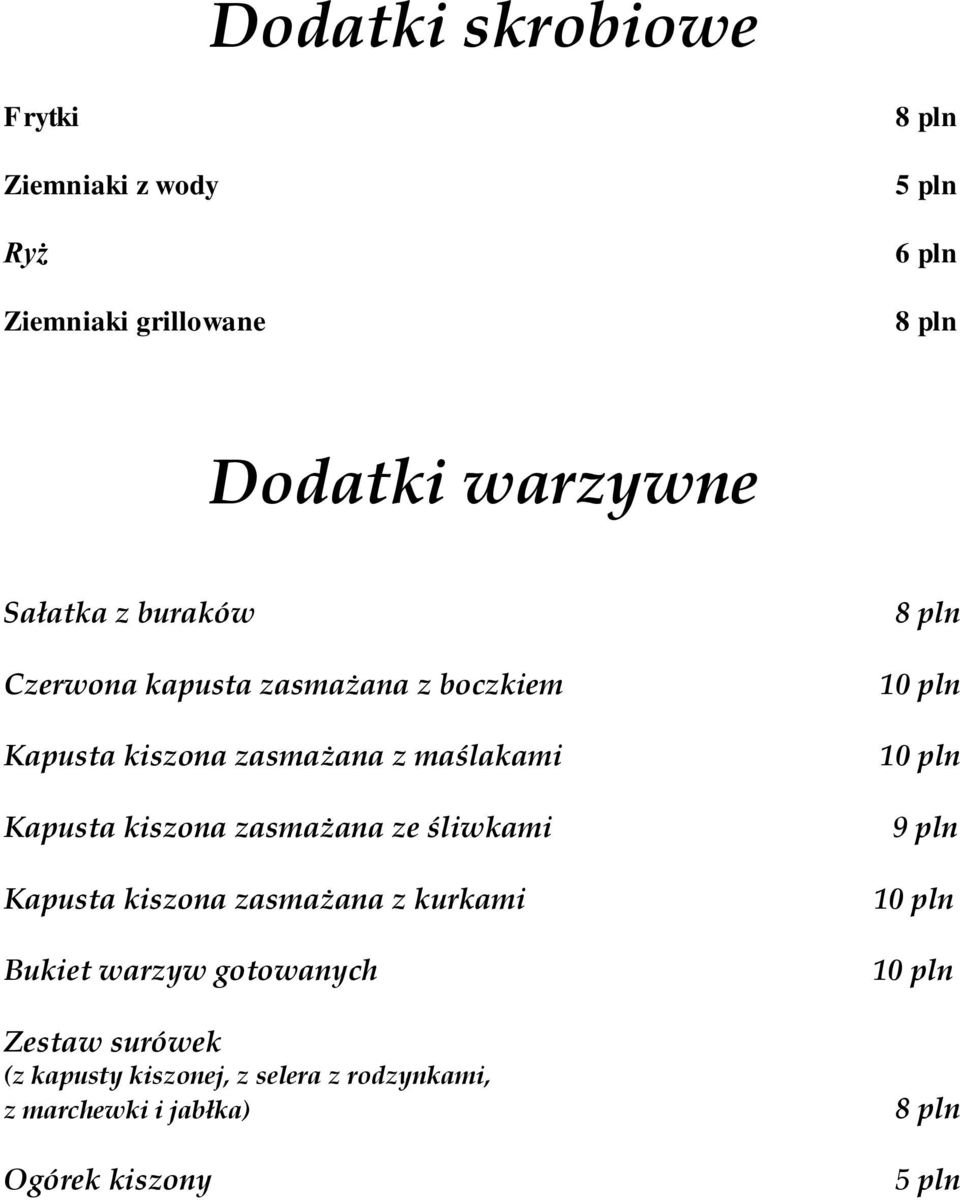 Dodatki skrobiowe

Frytki 8 pln

Ziemniaki z wody 5 pln

Ryż 6 pln

Ziemniaki grillowane 8 pln

Dodatki warzywne

Sałatka z buraków 8 pln

Czerwona kapusta zasmażana z boczkiem 10 pln

Kapusta kiszona zasmażana z maślakami 10 pln

Kapusta kiszona zasmażana ze śliwkami 9 pln

Kapusta kiszona zasmażana z kurkami 10 pln

Bukiet warzyw gotowanych 10 pln

Zestaw surówek
(z kapusty kiszonej, z selera z rodzynkami, z marchewki i jabłka) 8 pln

Ogórek kiszony 5 pln